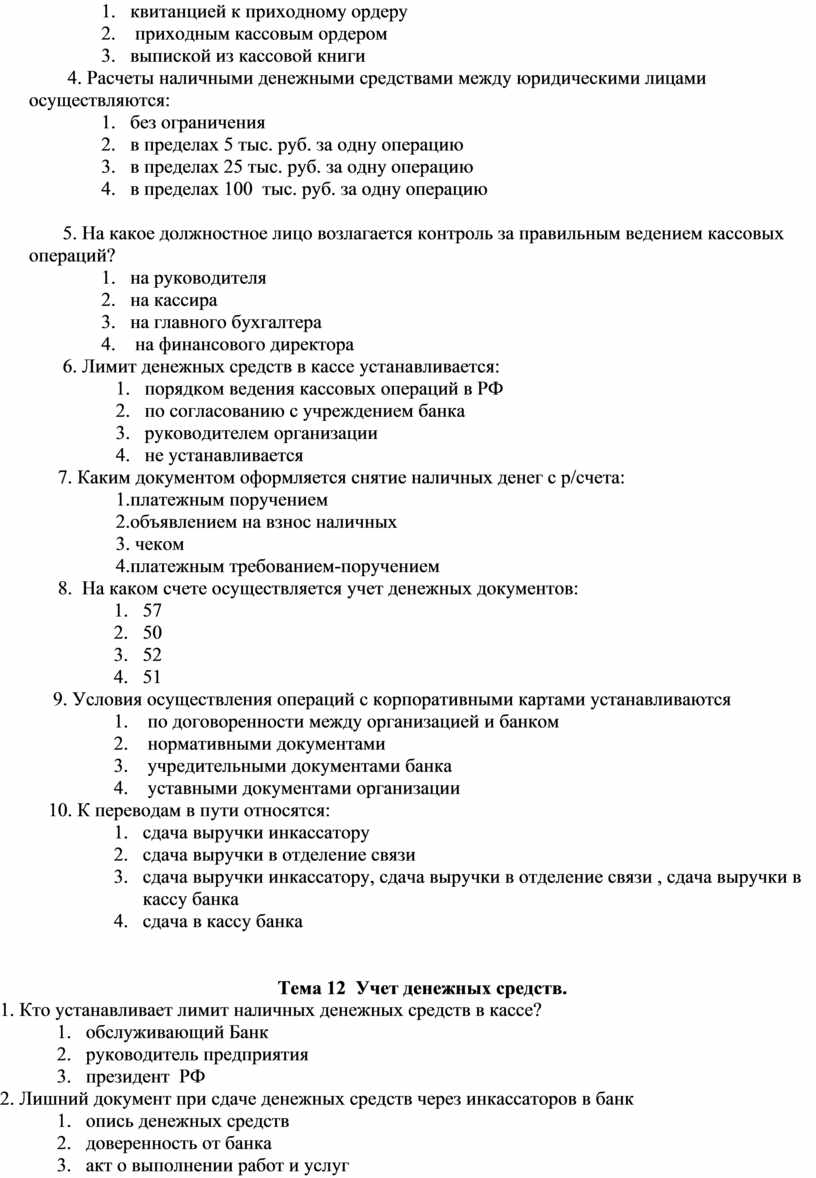 1. квитанцией к приходному ордеру
2. приходным кассовым ордером
3. выпиской из кассовой книги

4. Расчеты наличными денежными средствами между юридическими лицами осуществляются:
1. без ограничения
2. в пределах 5 тыс. руб. за одну операцию
3. в пределах 25 тыс. руб. за одну операцию
4. в пределах 100 тыс. руб. за одну операцию

5. На какое должностное лицо возлагается контроль за правильным ведением кассовых операций?
1. на руководителя
2. на кассира
3. на главного бухгалтера
4. на финансового директора

6. Лимит денежных средств в кассе устанавливается:
1. порядком ведения кассовых операций в РФ
2. по согласованию с учреждением банка
3. руководителем организации
4. не устанавливается

7. Каким документом оформляется снятие наличных денег с р/счета:
1.платежным поручением
2.объявлением на взнос наличных
3. чеком
4.платежным требованием-поручением

8. На каком счете осуществляется учет денежных документов:
1. 57
2. 50
3. 52
4. 51

9. Условия осуществления операций с корпоративными картами устанавливаются
1. по договоренности между организацией и банком
2. нормативными документами
3. учредительными документами банка
4. уставными документами организации

10. К переводам в пути относятся:
1. сдача выручки инкассатору
2. сдача выручки в отделение связи
3. сдача выручки инкассатору, сдача выручки в отделение связи , сдача выручки в кассу банка
4. сдача в кассу банка

Тема 12 Учет денежных средств.

1. Кто устанавливает лимит наличных денежных средств в кассе?
1. обслуживающий Банк
2. руководитель предприятия
3. президент РФ

2. Лишний документ при сдаче денежных средств через инкассаторов в банк
1. опись денежных средств
2. доверенность от банка
3. акт о выполнении работ и услуг